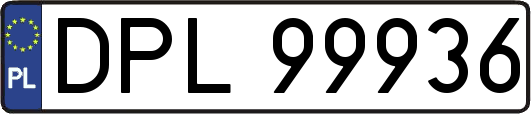 PL
DPL 99936